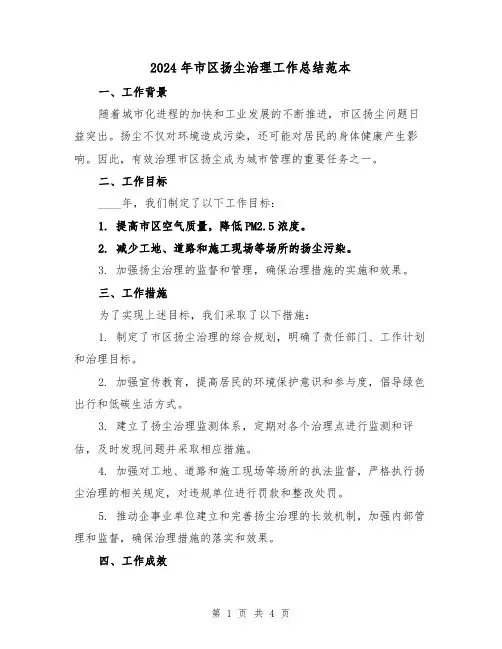 2024年市区扬尘治理工作总结范本

一、工作背景

随着城市化进程的加快和工业发展的不断推进，市区扬尘问题日益突出。扬尘不仅对环境造成污染，还可能对居民的身体健康产生影响。因此，有效治理市区扬尘成为城市管理的重要任务之一。

二、工作目标

____年，我们制定了以下工作目标：

1. 提高市区空气质量，降低PM2.5浓度。

2. 减少工地、道路和施工现场等场所的扬尘污染。

3. 加强扬尘治理的监督和管理，确保治理措施的实施和效果。

三、工作措施

为了实现上述目标，我们采取了以下措施：

1. 制定了市区扬尘治理的综合规划，明确了责任部门、工作计划和治理目标。

2. 加强宣传教育，提高居民的环境保护意识和参与度，倡导绿色出行和低碳生活方式。

3. 建立了扬尘治理监测体系，定期对各个治理点进行监测和评估，及时发现问题并采取相应措施。

4. 加强对工地、道路和施工现场等场所的执法监督，严格执行扬尘治理的相关规定，对违规单位进行罚款和整改处罚。

5. 推动企事业单位建立和完善扬尘治理的长效机制，加强内部管理和监督，确保治理措施的落实和效果。

四、工作成效

第 1 页 共 4 页